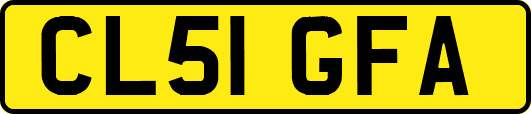 CL51 GFA